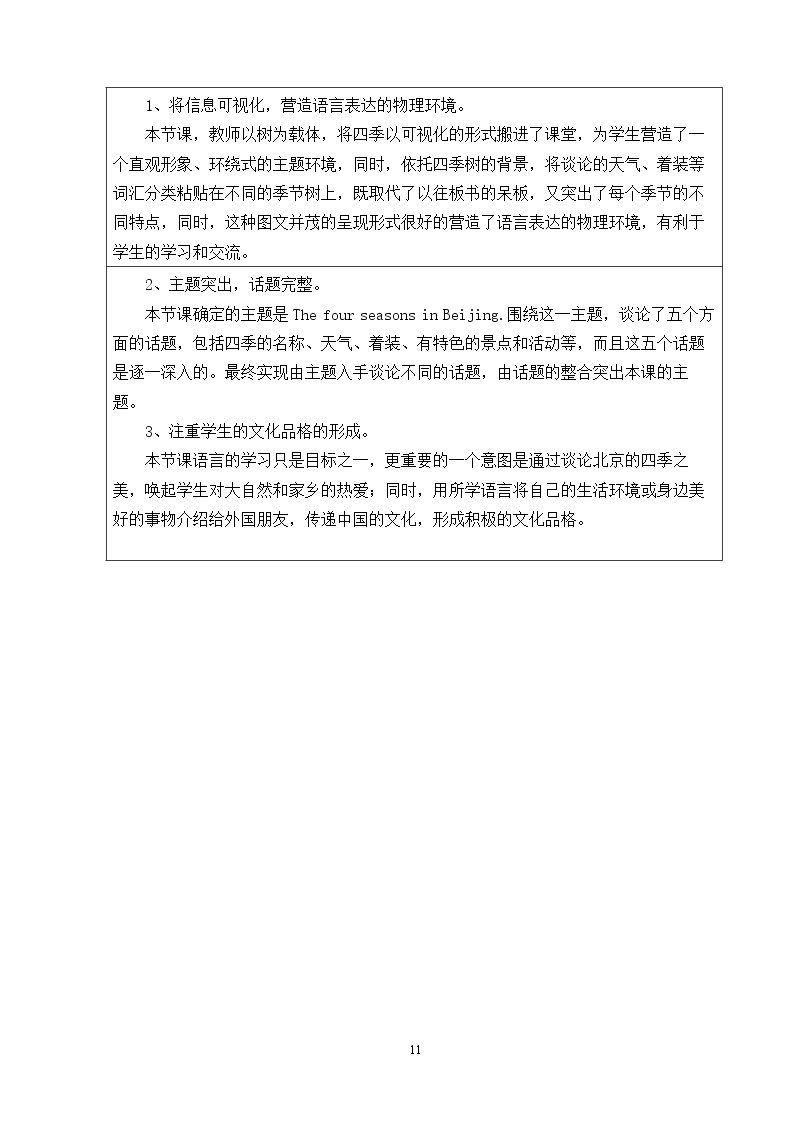 1、将信息可视化，营造语言表达的物理环境。

本节课，教师以树为载体，将四季以可视化的形式搬进了课堂，为学生营造了一个直观形象、环绕式的主题环境，同时，依托四季树的背景，将谈论的天气、着装等词汇分类粘贴在不同的季节树上，既取代了以往板书的呆板，又突出了每个季节的不同特点，同时，这种图文并茂的呈现形式很好的营造了语言表达的物理环境，有利于学生的学习和交流。

2、主题突出，话题完整。

本节课确定的主题是The four seasons in Beijing.围绕这一主题，谈论了五个方面的话题，包括四季的名称、天气、着装、有特色的景点和活动等，而且这五个话题是逐一深入的。最终实现由主题入手谈论不同的话题，由话题的整合突出本课的主题。

3、注重学生的文化品格的形成。

本节课语言的学习只是目标之一，更重要的一个意图是通过谈论北京的四季之美，唤起学生对大自然和家乡的热爱；同时，用所学语言将自己的生活环境或身边美好的事物介绍给外国朋友，传递中国的文化，形成积极的文化品格。

11